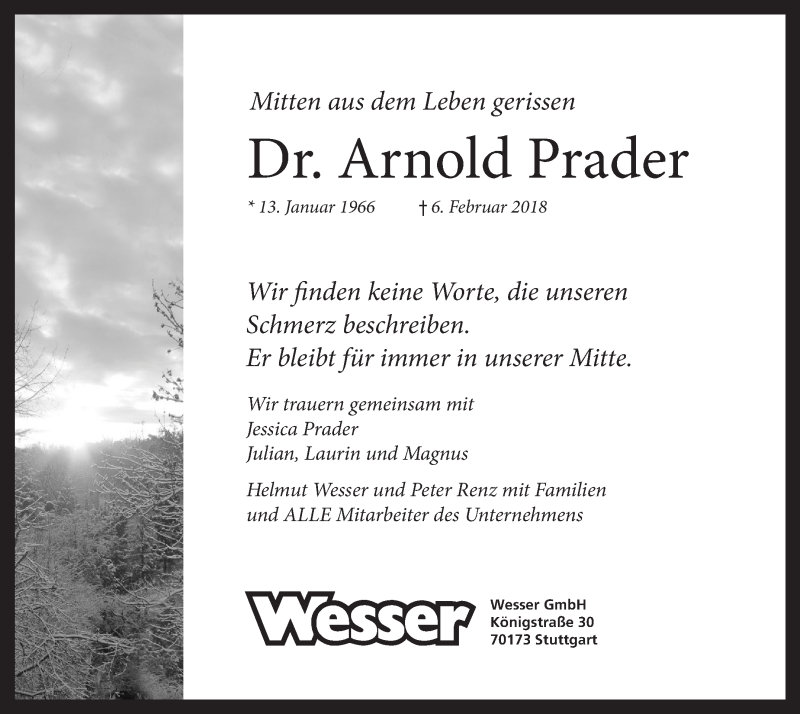 Mitten aus dem Leben gerissen

Dr. Arnold Prader

* 13. Januar 1966 † 6. Februar 2018

Wir finden keine Worte, die unseren
Schmerz beschreiben.
Er bleibt für immer in unserer Mitte.

Wir trauern gemeinsam mit
Jessica Prader
Julian, Laurin und Magnus

Helmut Wesser und Peter Renz mit Familien
und ALLE Mitarbeiter des Unternehmens

Wesser

Wesser GmbH
Königstraße 30
70173 Stuttgart